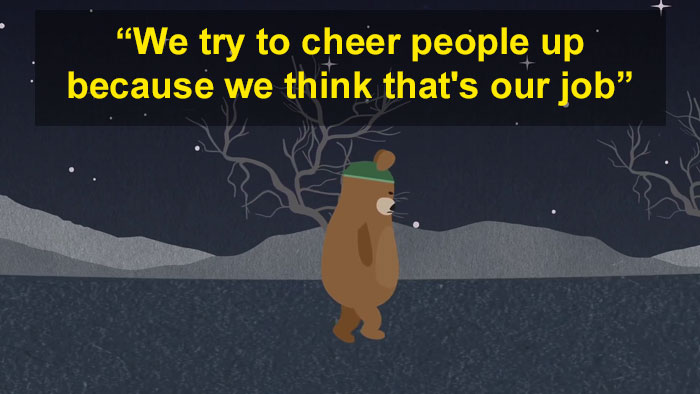 “We try to cheer people up because we think that's our job”